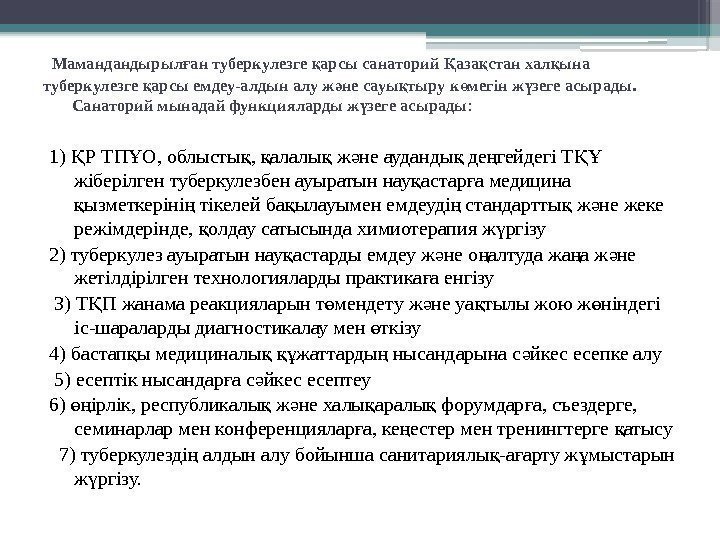 Мамандандырылған туберкулезге қарсы санаторий Қазақстан халқына туберкулезге қарсы емдеу-алдын алу және сауықтыру көмегін жүзеге асырады. Санаторий мынадай функцияларды жүзеге асырады:

1) ҚР ТПҰО, облыстық, қалалық және аудандық деңгейдегі ТҚҰ жіберілген туберкулезбен ауыратын науқастарға медицина қызметкерінің тікелей бақылауымен емдеудің стандарттық және жеке режімдерінде, қолдау сатысында химиотерапия жүргізу

2) туберкулез ауыратын науқастарды емдеу және оңалтуда жаңа және жетілдірілген технологияларды практикаға енгізу

3) ТҚП жанама реакцияларын төмендету және уақтылы жою жөніндегі іс-шараларды диагностикалау мен өткізу

4) бастапқы медициналық құжаттардың нысандарына сәйкес есепке алу

5) есептік нысандарға сәйкес есептеу

6) өңірлік, республикалық және халықаралық форумдарға, съездерге, семинарлар мен конференцияларға, кеңестер мен тренингтерге қатысу

7) туберкулездің алдын алу бойынша санитариялық-ағарту жұмыстарын жүргізу.